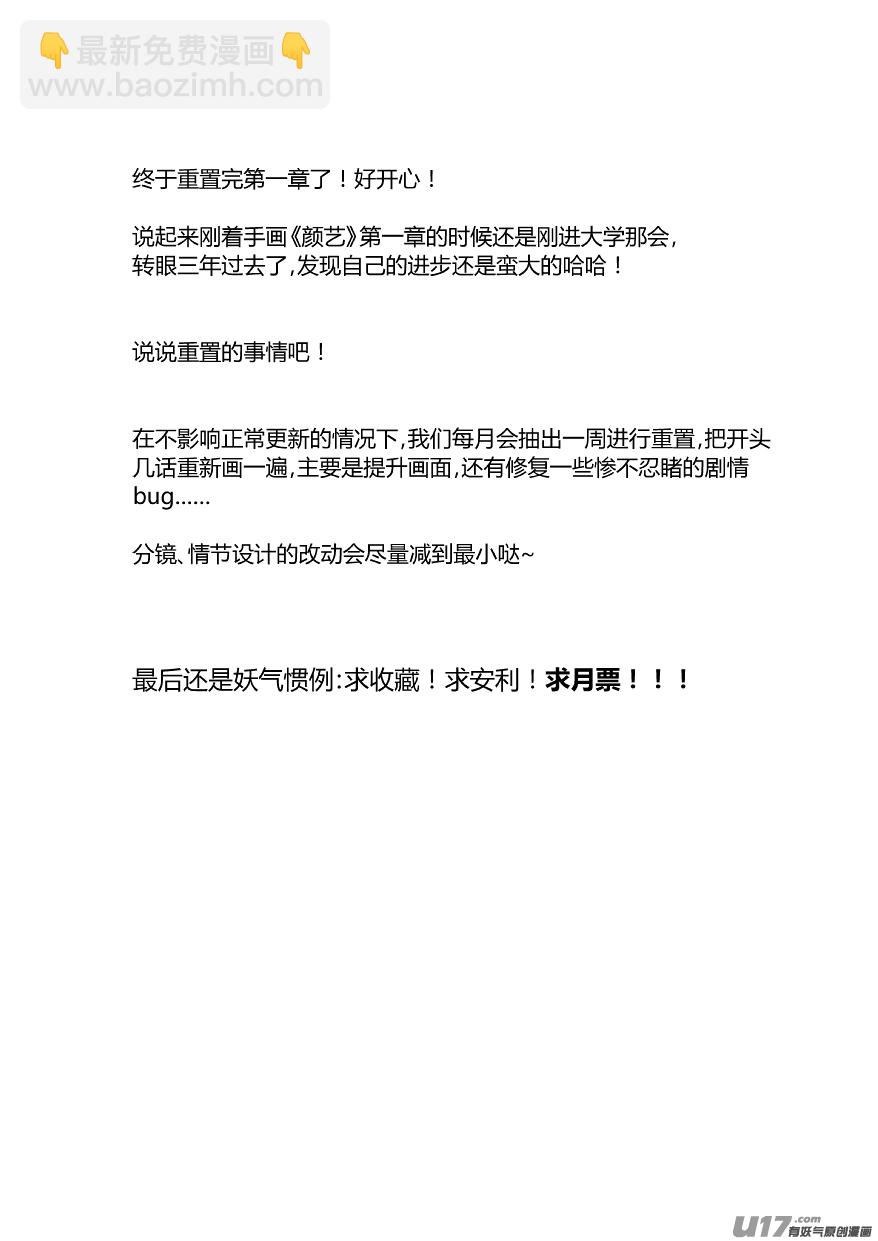 👇最新免费漫画👇
www.baozimh.com

终于重置完第一章了！好开心！

说起来刚着手画《颜艺》第一章的时候还是刚进大学那会，转眼三年过去了，发现自己的进步还是蛮大的哈哈！

说说重置的事情吧！

在不影响正常更新的情况下，我们每月会抽出一周进行重置，把开头几话重新画一遍，主要是提升画面，还有修复一些惨不忍睹的剧情bug......

分镜、情节设计的改动会尽量减到最小哒~

最后还是妖气惯例：求收藏！求安利！求月票！！！

U17.com 有妖气原创漫画